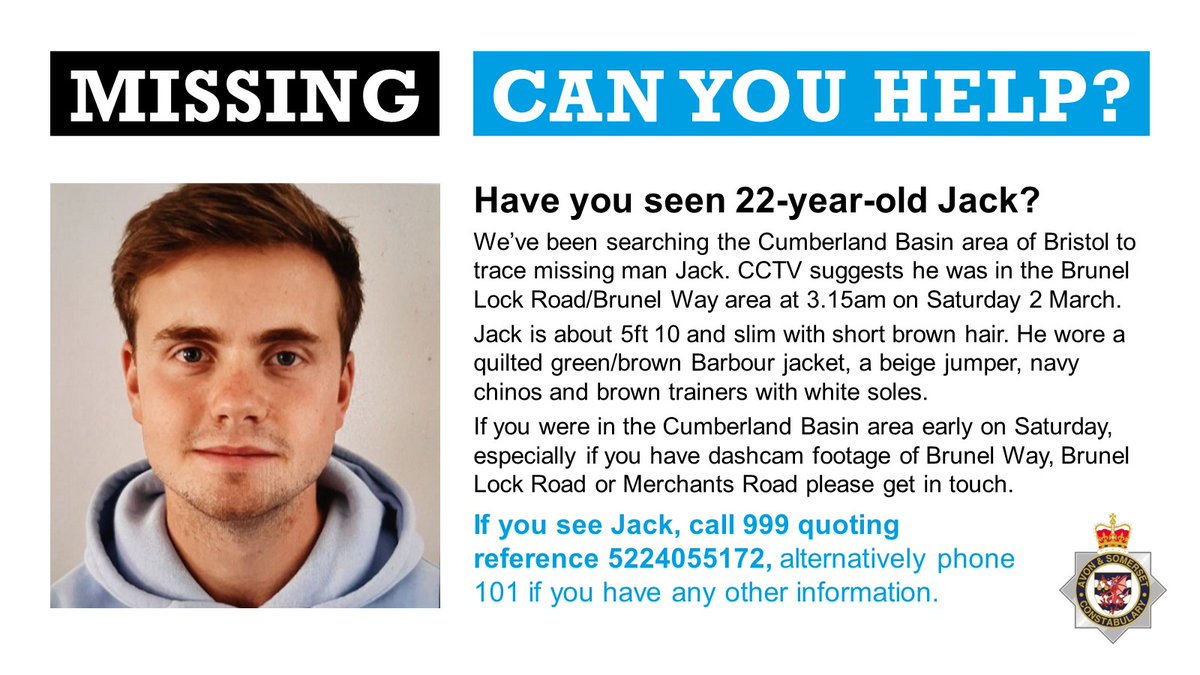 MISSING

CAN YOU HELP?

Have you seen 22-year-old Jack?

We've been searching the Cumberland Basin area of Bristol to trace missing man Jack. CCTV suggests he was in the Brunel Lock Road/Brunel Way area at 3.15am on Saturday 2 March.

Jack is about 5ft 10 and slim with short brown hair. He wore a quilted green/brown Barbour jacket, a beige jumper, navy chinos and brown trainers with white soles.

If you were in the Cumberland Basin area early on Saturday, especially if you have dashcam footage of Brunel Way, Brunel Lock Road or Merchants Road please get in touch.

If you see Jack, call 999 quoting reference 5224055172, alternatively phone 101 if you have any other information.

AVON & SOMERSET CONSTABULARY